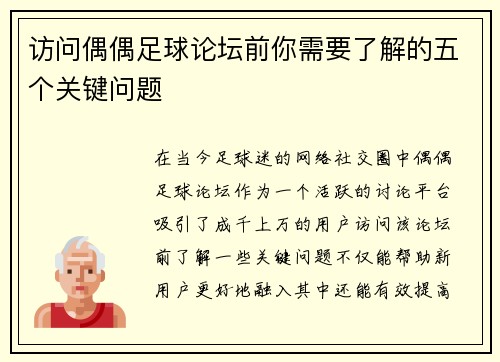 访问偶偶足球论坛前你需要了解的五个关键问题

在当今足球迷的网络社交圈中偶偶足球论坛作为一个活跃的讨论平台吸引了成千上万的用户访问该论坛前了解一些关键问题不仅能帮助新用户更好地融入其中还能有效提高